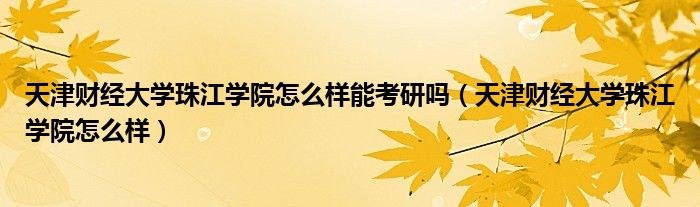 天津财经大学珠江学院怎么样能考研吗（天津财经大学珠江学院怎么样）